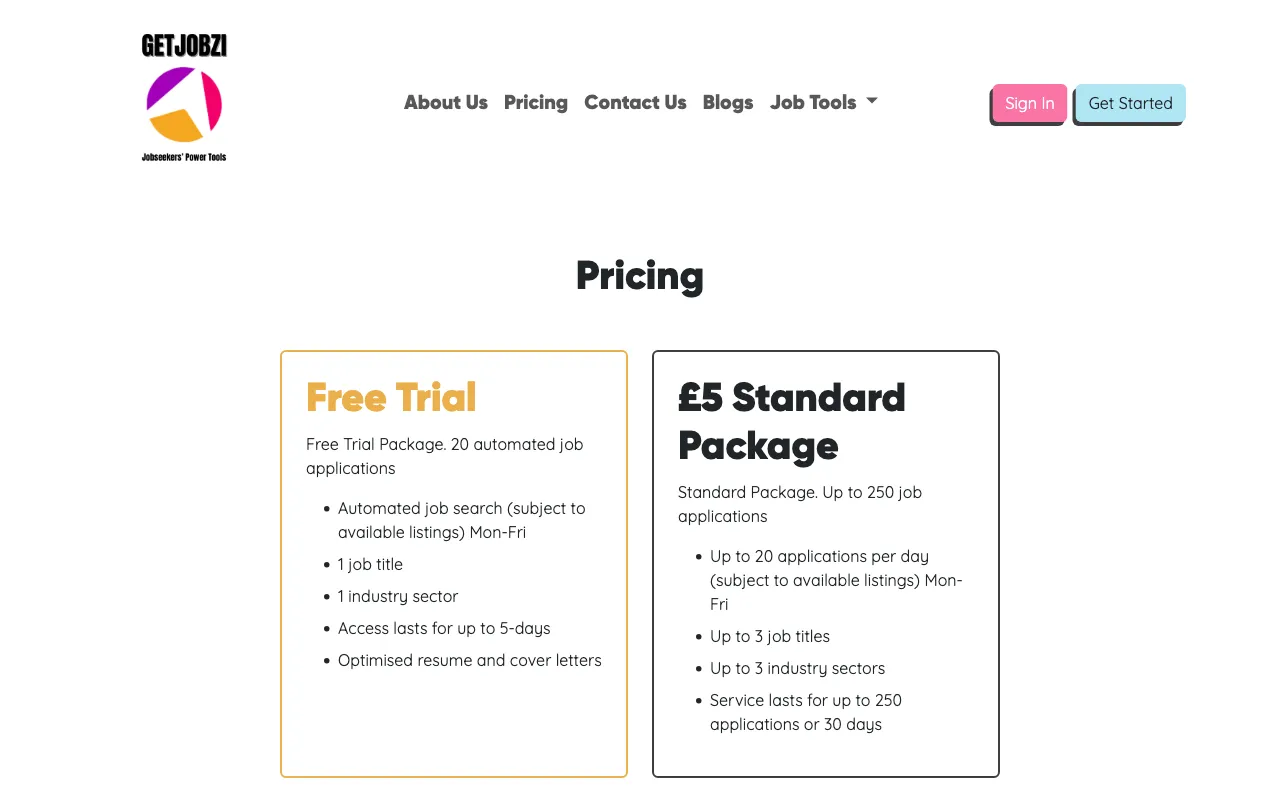 GETJOBZI

Jobseekers' Power Tools

About Us Pricing Contact Us Blogs Job Tools

Sign In Get Started

Pricing

Free Trial

Free Trial Package. 20 automated job applications

- Automated job search (subject to available listings) Mon-Fri
- 1 job title
- 1 industry sector
- Access lasts for up to 5-days
- Optimised resume and cover letters

£5 Standard Package

Standard Package. Up to 250 job applications

- Up to 20 applications per day (subject to available listings) Mon-Fri
- Up to 3 job titles
- Up to 3 industry sectors
- Service lasts for up to 250 applications or 30 days